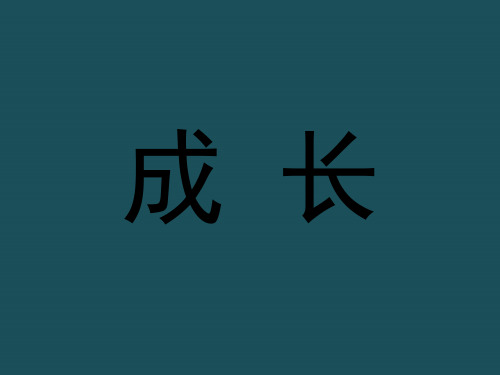 成 长